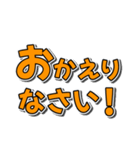 おかえり
なさい！